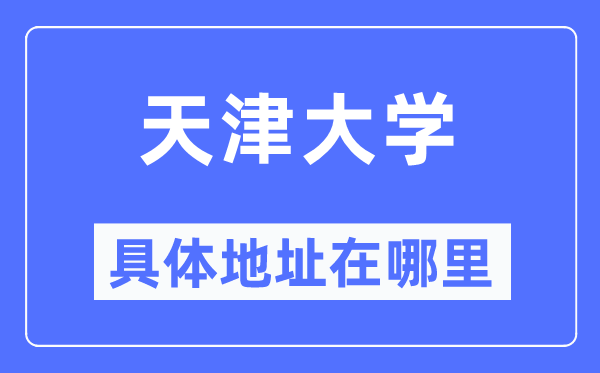 天津大学

具体地址在哪里